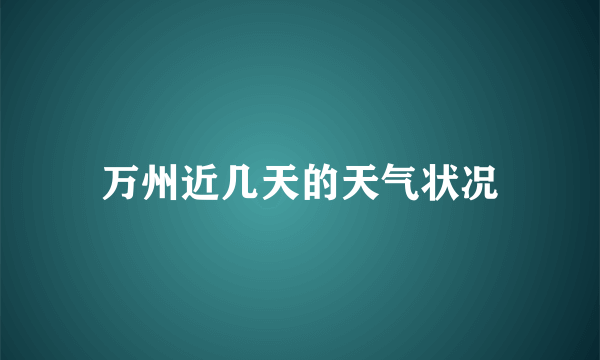 万州近几天的天气状况